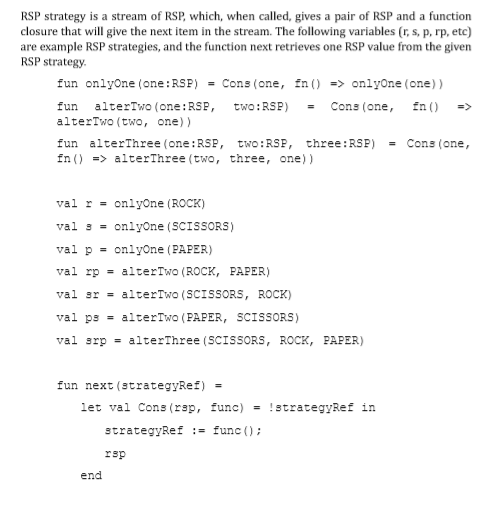 RSP strategy is a stream of RSP, which, when called, gives a pair of RSP and a function closure that will give the next item in the stream. The following variables (r, s, p, rp, etc) are example RSP strategies, and the function next retrieves one RSP value from the given RSP strategy.

fun onlyOne(one:RSP) = Cons(one, fn() => onlyOne(one))

fun alterTwo(one:RSP, two:RSP) = Cons(one, fn() => alterTwo(two, one))

fun alterThree(one:RSP, two:RSP, three:RSP) = Cons(one, fn() => alterThree(two, three, one))

val r = onlyOne(ROCK)

val s = onlyOne(SCISSORS)

val p = onlyOne(PAPER)

val rp = alterTwo(ROCK, PAPER)

val sr = alterTwo(SCISSORS, ROCK)

val ps = alterTwo(PAPER, SCISSORS)

val srp = alterThree(SCISSORS, ROCK, PAPER)

fun next(strategyRef) =

let val Cons(rsp, func) = !strategyRef in

strategyRef := func();

rsp

end